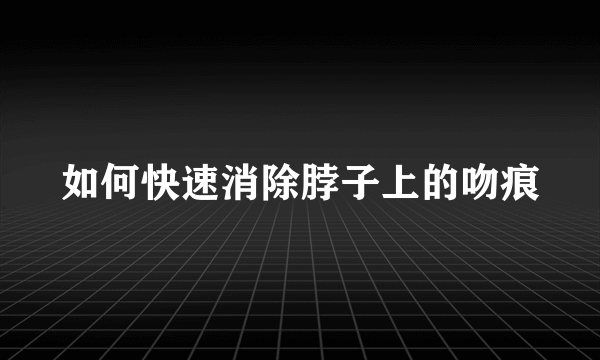 如何快速消除脖子上的吻痕